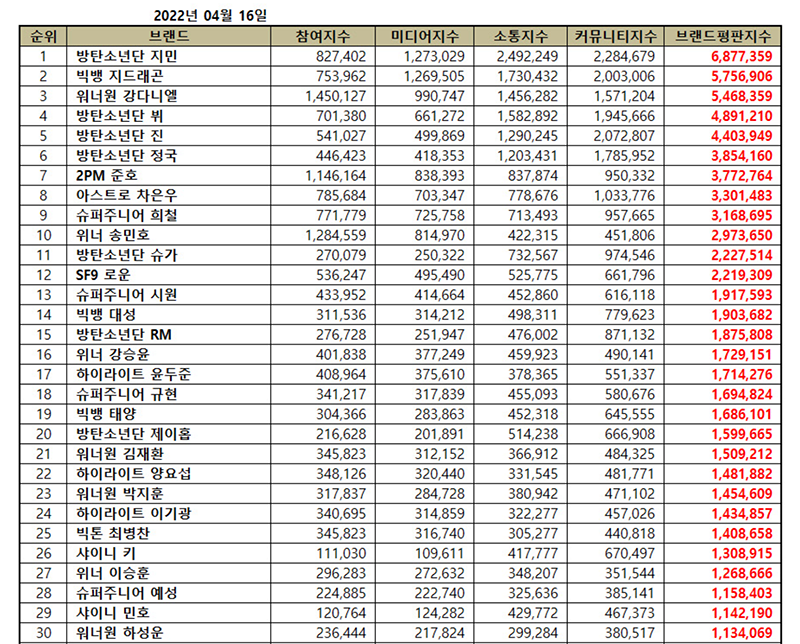 2022년 04월 16일

| 순위 | 브랜드 | 참여지수 | 미디어지수 | 소통지수 | 커뮤니티지수 | 브랜드평판지수 |
|---|---|---|---|---|---|---|
| 1 | 방탄소년단 지민 | 827,402 | 1,273,029 | 2,492,249 | 2,284,679 | 6,877,359 |
| 2 | 빅뱅 지드래곤 | 753,962 | 1,269,505 | 1,730,432 | 2,003,006 | 5,756,906 |
| 3 | 워너원 강다니엘 | 1,450,127 | 990,747 | 1,456,282 | 1,571,204 | 5,468,359 |
| 4 | 방탄소년단 뷔 | 701,380 | 661,272 | 1,582,892 | 1,945,666 | 4,891,210 |
| 5 | 방탄소년단 진 | 541,027 | 499,869 | 1,290,245 | 2,072,807 | 4,403,949 |
| 6 | 방탄소년단 정국 | 446,423 | 418,353 | 1,203,431 | 1,785,952 | 3,854,160 |
| 7 | 2PM 준호 | 1,146,164 | 838,393 | 837,874 | 950,332 | 3,772,764 |
| 8 | 아스트로 차은우 | 785,684 | 703,347 | 778,676 | 1,033,776 | 3,301,483 |
| 9 | 슈퍼주니어 희철 | 771,779 | 725,758 | 713,493 | 957,665 | 3,168,695 |
| 10 | 위너 송민호 | 1,284,559 | 814,970 | 422,315 | 451,806 | 2,973,650 |
| 11 | 방탄소년단 슈가 | 270,079 | 250,322 | 732,567 | 974,546 | 2,227,514 |
| 12 | SF9 로운 | 536,247 | 495,490 | 525,775 | 661,796 | 2,219,309 |
| 13 | 슈퍼주니어 시원 | 433,952 | 414,664 | 452,860 | 616,118 | 1,917,593 |
| 14 | 빅뱅 대성 | 311,536 | 314,212 | 498,311 | 779,623 | 1,903,682 |
| 15 | 방탄소년단 RM | 276,728 | 251,947 | 476,002 | 871,132 | 1,875,808 |
| 16 | 위너 강승윤 | 401,838 | 377,249 | 459,923 | 490,141 | 1,729,151 |
| 17 | 하이라이트 윤두준 | 408,964 | 375,610 | 378,365 | 551,337 | 1,714,276 |
| 18 | 슈퍼주니어 규현 | 341,217 | 317,839 | 455,093 | 580,676 | 1,694,824 |
| 19 | 빅뱅 태양 | 304,366 | 283,863 | 452,318 | 645,555 | 1,686,101 |
| 20 | 방탄소년단 제이홉 | 216,628 | 201,891 | 514,238 | 666,908 | 1,599,665 |
| 21 | 워너원 김재환 | 345,823 | 312,152 | 366,912 | 484,325 | 1,509,212 |
| 22 | 하이라이트 양요섭 | 348,126 | 320,440 | 331,545 | 481,771 | 1,481,882 |
| 23 | 워너원 박지훈 | 317,837 | 284,728 | 380,942 | 471,102 | 1,454,609 |
| 24 | 하이라이트 이기광 | 340,695 | 314,859 | 322,277 | 457,026 | 1,434,857 |
| 25 | 빅톤 최병찬 | 345,823 | 316,740 | 305,277 | 440,818 | 1,408,658 |
| 26 | 샤이니 키 | 111,030 | 109,611 | 417,777 | 670,497 | 1,308,915 |
| 27 | 위너 이승훈 | 296,283 | 272,632 | 348,207 | 351,544 | 1,268,666 |
| 28 | 슈퍼주니어 예성 | 224,885 | 222,740 | 325,636 | 385,141 | 1,158,403 |
| 29 | 샤이니 민호 | 120,764 | 124,282 | 429,772 | 467,373 | 1,142,190 |
| 30 | 워너원 하성운 | 236,444 | 217,824 | 299,284 | 380,517 | 1,134,069 |